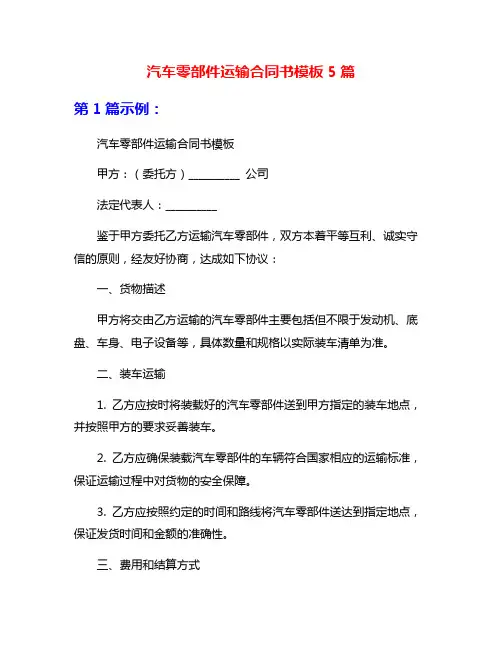 汽车零部件运输合同书模板 5 篇

第 1 篇示例：

汽车零部件运输合同书模板

甲方：（委托方）__________ 公司

法定代表人：__________

鉴于甲方委托乙方运输汽车零部件，双方本着平等互利、诚实守信的原则，经友好协商，达成如下协议：

一、货物描述

甲方将交由乙方运输的汽车零部件主要包括但不限于发动机、底盘、车身、电子设备等，具体数量和规格以实际装车清单为准。

二、装车运输

1. 乙方应按时将装载好的汽车零部件送到甲方指定的装车地点，并按照甲方的要求妥善装车。

2. 乙方应确保装载汽车零部件的车辆符合国家相应的运输标准，保证运输过程中对货物的安全保障。

3. 乙方应按照约定的时间和路线将汽车零部件送达到指定地点，保证发货时间和金额的准确性。

三、费用和结算方式